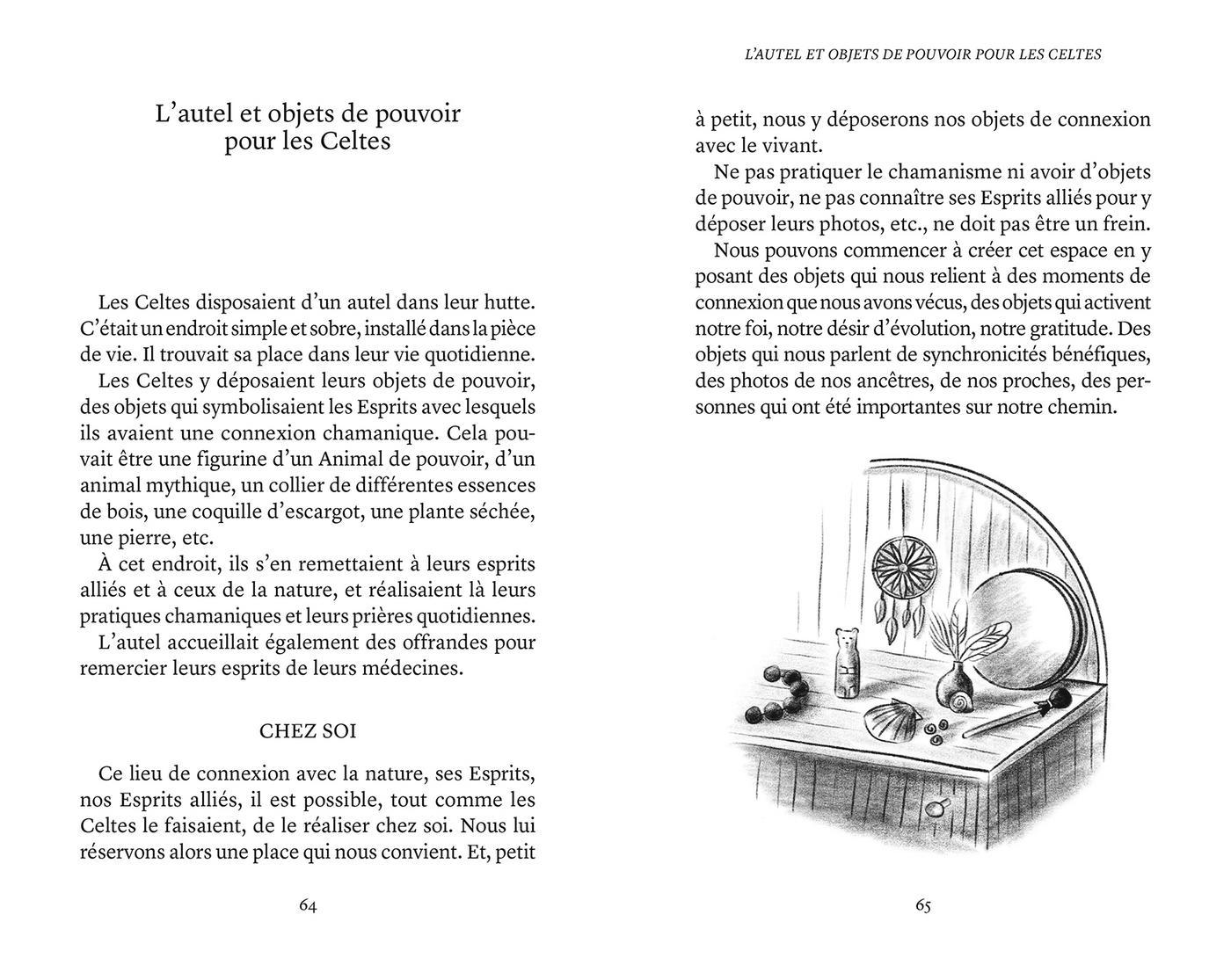 L'autel et objets de pouvoir pour les Celtes

Les Celtes disposaient d'un autel dans leur hutte. C'était un endroit simple et sobre, installé dans la pièce de vie. Il trouvait sa place dans leur vie quotidienne.

Les Celtes y déposaient leurs objets de pouvoir, des objets qui symbolisaient les Esprits avec lesquels ils avaient une connexion chamanique. Cela pouvait être une figurine d'un Animal de pouvoir, d'un animal mythique, un collier de différentes essences de bois, une coquille d'escargot, une plante séchée, une pierre, etc.

À cet endroit, ils s'en remettaient à leurs esprits alliés et à ceux de la nature, et réalisaient là leurs pratiques chamaniques et leurs prières quotidiennes.

L'autel accueillait également des offrandes pour remercier leurs esprits de leurs médecines.

CHEZ SOI

Ce lieu de connexion avec la nature, ses Esprits, nos Esprits alliés, il est possible, tout comme les Celtes le faisaient, de le réaliser chez soi. Nous lui réservons alors une place qui nous convient. Et, petit

64

L'AUTEL ET OBJETS DE POUVOIR POUR LES CELTES

à petit, nous y déposerons nos objets de connexion avec le vivant.

Ne pas pratiquer le chamanisme ni avoir d'objets de pouvoir, ne pas connaître ses Esprits alliés pour y déposer leurs photos, etc., ne doit pas être un frein.

Nous pouvons commencer à créer cet espace en y posant des objets qui nous relient à des moments de connexion que nous avons vécus, des objets qui activent notre foi, notre désir d'évolution, notre gratitude. Des objets qui nous parlent de synchronicités bénéfiques, des photos de nos ancêtres, de nos proches, des personnes qui ont été importantes sur notre chemin.

65